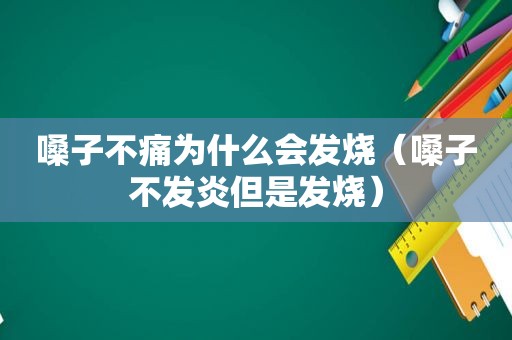 嗓子不痛为什么会发烧（嗓子不发炎但是发烧）